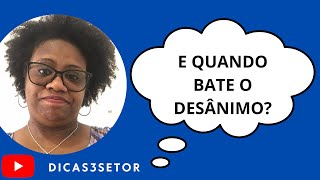 E QUANDO BATE O DESÂNIMO?

DICAS3SETOR